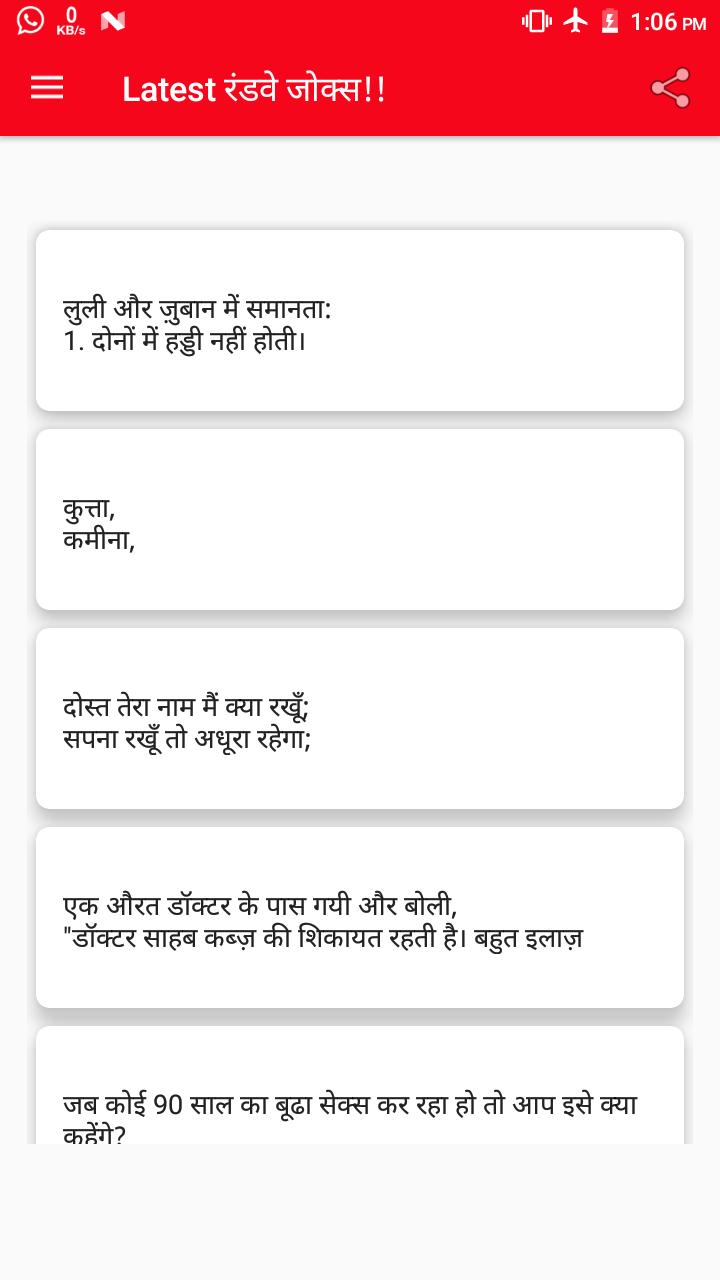 0 KB/s 1:06 PM

Latest रंडवे जोक्स!!

लुली और ज़ुबान में समानता:
1. दोनों में हड्डी नहीं होती।

कुत्ता,
कमीना,

दोस्त तेरा नाम मैं क्या रखूँ;
सपना रखूँ तो अधूरा रहेगा;

एक औरत डॉक्टर के पास गयी और बोली,
"डॉक्टर साहब कब्ज़ की शिकायत रहती है। बहुत इलाज़

जब कोई 90 साल का बूढा सेक्स कर रहा हो तो आप इसे क्या कहेंगे?